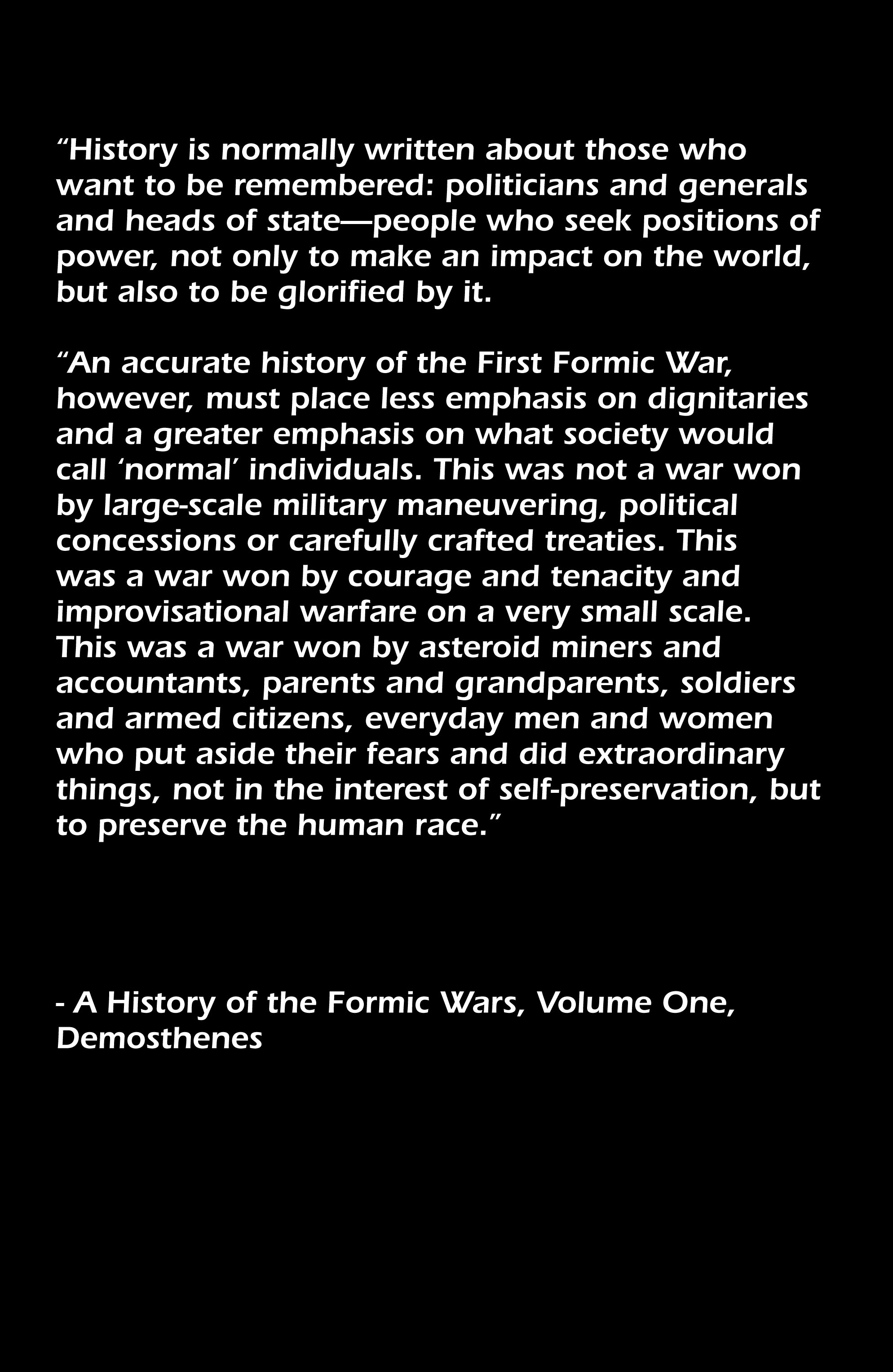 “History is normally written about those who want to be remembered: politicians and generals and heads of state—people who seek positions of power, not only to make an impact on the world, but also to be glorified by it.

“An accurate history of the First Formic War, however, must place less emphasis on dignitaries and a greater emphasis on what society would call ‘normal’ individuals. This was not a war won by large-scale military maneuvering, political concessions or carefully crafted treaties. This was a war won by courage and tenacity and improvisational warfare on a very small scale. This was a war won by asteroid miners and accountants, parents and grandparents, soldiers and armed citizens, everyday men and women who put aside their fears and did extraordinary things, not in the interest of self-preservation, but to preserve the human race.”

- A History of the Formic Wars, Volume One, Demosthenes